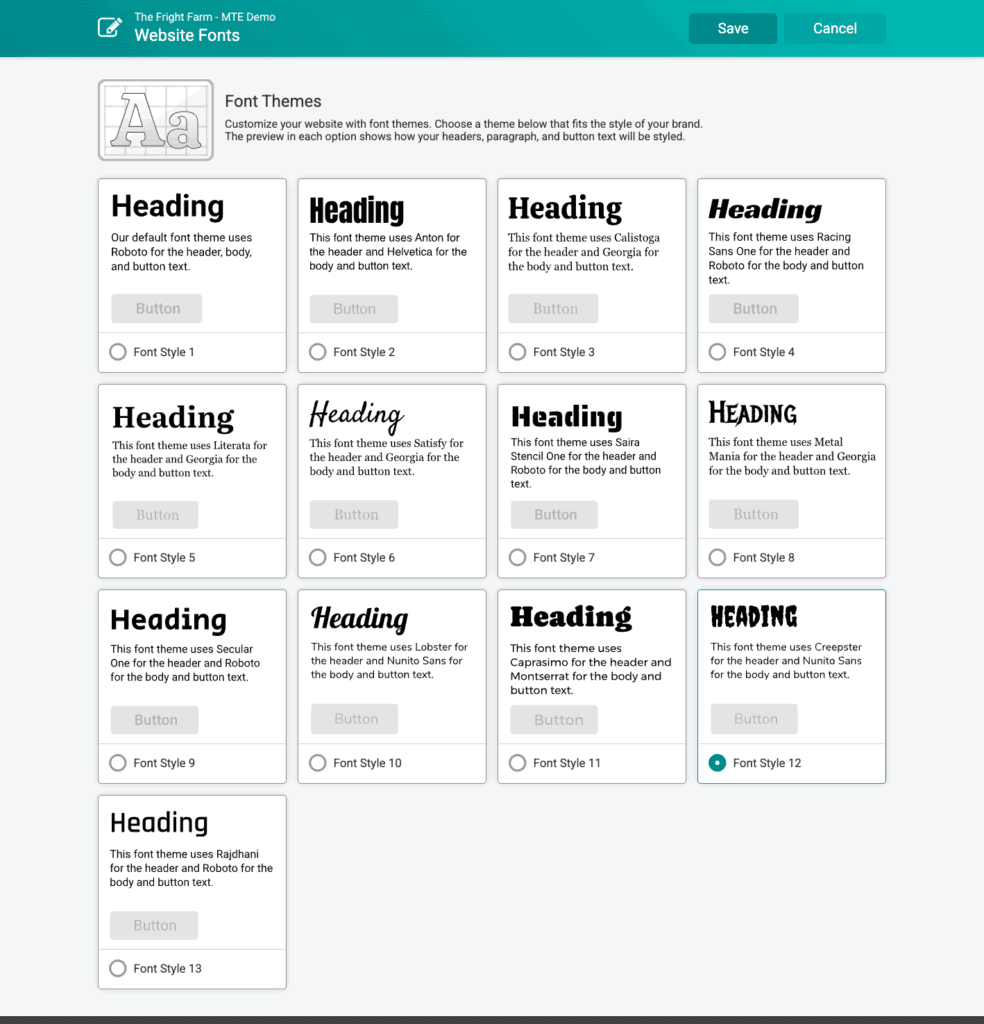 The Fright Farm - MTE Demo
Website Fonts

Save Cancel

Aa

Font Themes

Customize your website with font themes. Choose a theme below that fits the style of your brand. The preview in each option shows how your headers, paragraph, and button text will be styled.

Heading
Our default font theme uses Roboto for the header, body, and button text.
Button
Font Style 1

Heading
This font theme uses Anton for the header and Helvetica for the body and button text.
Button
Font Style 2

Heading
This font theme uses Calistoga for the header and Georgia for the body and button text.
Button
Font Style 3

Heading
This font theme uses Racing Sans One for the header and Roboto for the body and button text.
Button
Font Style 4

Heading
This font theme uses Literata for the header and Georgia for the body and button text.
Button
Font Style 5

Heading
This font theme uses Satisfy for the header and Georgia for the body and button text.
Button
Font Style 6

Heading
This font theme uses Saira Stencil One for the header and Roboto for the body and button text.
Button
Font Style 7

HEADING
This font theme uses Metal Mania for the header and Georgia for the body and button text.
Button
Font Style 8

Heading
This font theme uses Secular One for the header and Roboto for the body and button text.
Button
Font Style 9

Heading
This font theme uses Lobster for the header and Nunito Sans for the body and button text.
Button
Font Style 10

Heading
This font theme uses Caprasimo for the header and Montserrat for the body and button text.
Button
Font Style 11

HEADING
This font theme uses Creepster for the header and Nunito Sans for the body and button text.
Button
Font Style 12

Heading
This font theme uses Rajdhani for the header and Roboto for the body and button text.
Button
Font Style 13